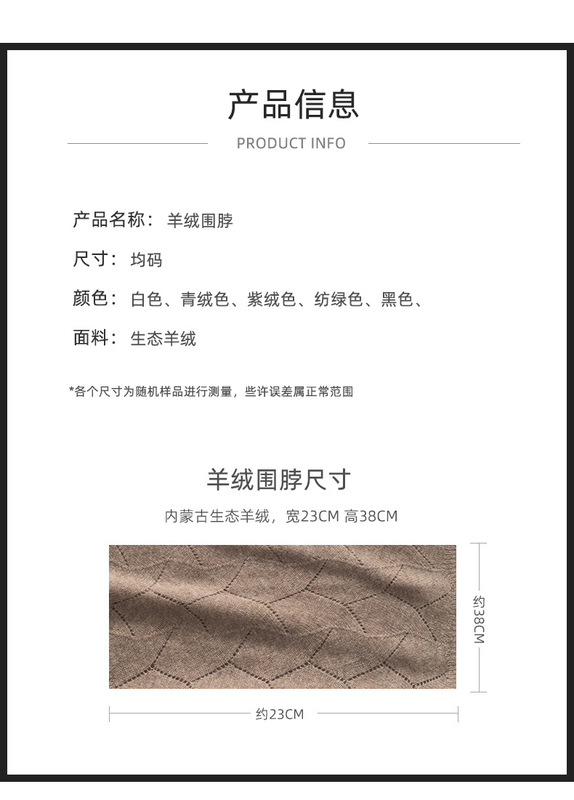 产品信息

PRODUCT INFO

产品名称：羊绒围脖

尺寸：均码

颜色：白色、青绒色、紫绒色、纺绿色、黑色、

面料：生态羊绒

*各个尺寸为随机样品进行测量，些许误差属正常范围

羊绒围脖尺寸

内蒙古生态羊绒，宽23CM 高38CM

约38CM

约23CM